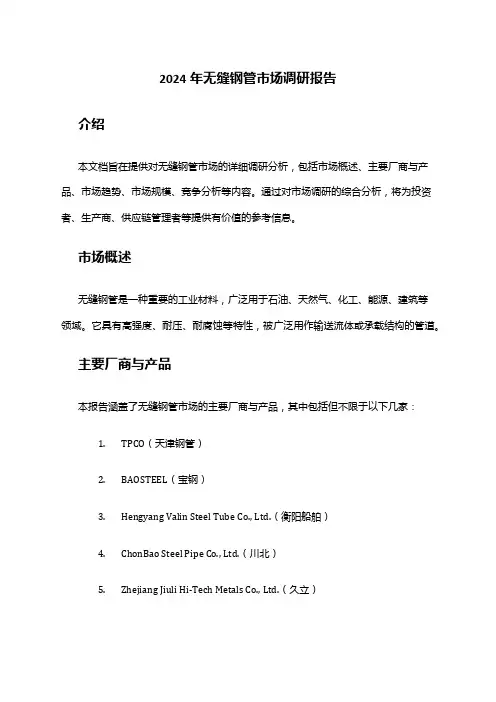 2024 年无缝钢管市场调研报告

介绍

本文档旨在提供对无缝钢管市场的详细调研分析，包括市场概述、主要厂商与产品、市场趋势、市场规模、竞争分析等内容。通过对市场调研的综合分析，将为投资者、生产商、供应链管理者等提供有价值的参考信息。

市场概述

无缝钢管是一种重要的工业材料，广泛用于石油、天然气、化工、能源、建筑等领域。它具有高强度、耐压、耐腐蚀等特性，被广泛用作输送流体或承载结构的管道。

主要厂商与产品

本报告涵盖了无缝钢管市场的主要厂商与产品，其中包括但不限于以下几家：

1. TPCO（天津钢管）

2. BAOSTEEL（宝钢）

3. Hengyang Valin Steel Tube Co., Ltd.（衡阳船舶）

4. ChonBao Steel Pipe Co., Ltd.（川北）

5. Zhejiang Jiuli Hi-Tech Metals Co., Ltd.（久立）